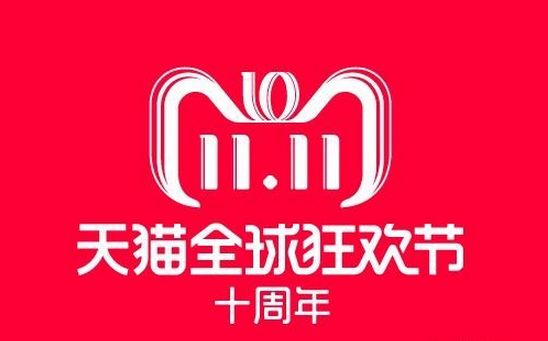 10
11.11
天猫全球狂欢节
十周年